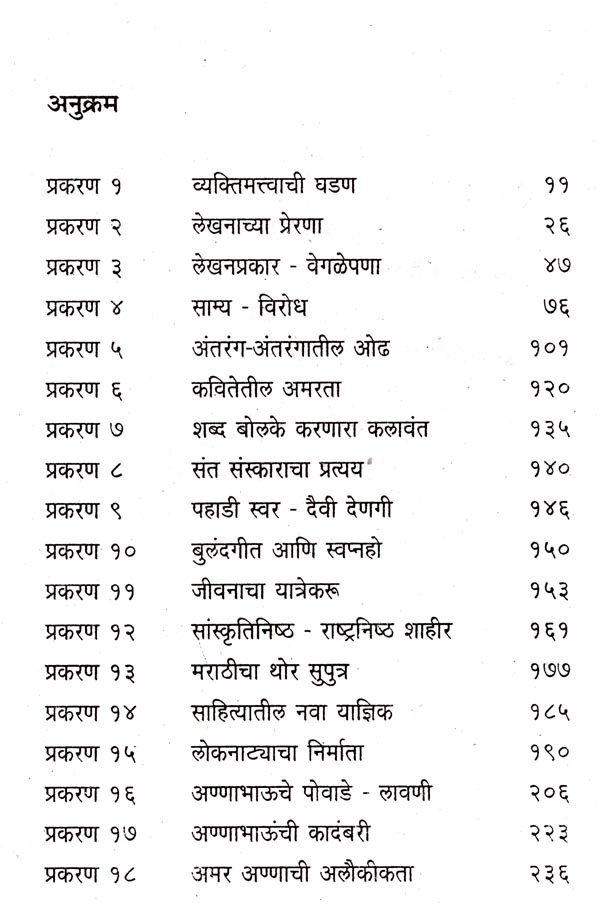 अनुक्रम

| | | |
|---|---|---|
| प्रकरण १ | व्यक्तिमत्त्वाची घडण | ११ |
| प्रकरण २ | लेखनाच्या प्रेरणा | २६ |
| प्रकरण ३ | लेखनप्रकार - वेगळेपणा | ४७ |
| प्रकरण ४ | साम्य - विरोध | ७६ |
| प्रकरण ५ | अंतरंग-अंतरंगातील ओढ | १०१ |
| प्रकरण ६ | कवितेतील अमरता | १२० |
| प्रकरण ७ | शब्द बोलके करणारा कलावंत | १३५ |
| प्रकरण ८ | संत संस्काराचा प्रत्यय | १४० |
| प्रकरण ९ | पहाडी स्वर - दैवी देणगी | १४६ |
| प्रकरण १० | बुलंदगीत आणि स्वप्नहो | १५० |
| प्रकरण ११ | जीवनाचा यात्रेकरू | १५३ |
| प्रकरण १२ | सांस्कृतिनिष्ठ - राष्ट्रनिष्ठ शाहीर | १६१ |
| प्रकरण १३ | मराठीचा थोर सुपुत्र | १७७ |
| प्रकरण १४ | साहित्यातील नवा याज्ञिक | १८५ |
| प्रकरण १५ | लोकनाट्याचा निर्माता | १९० |
| प्रकरण १६ | अण्णाभाऊचे पोवाडे - लावणी | २०६ |
| प्रकरण १७ | अण्णाभाऊंची कादंबरी | २२३ |
| प्रकरण १८ | अमर अण्णाची अलौकीकता | २३६ |